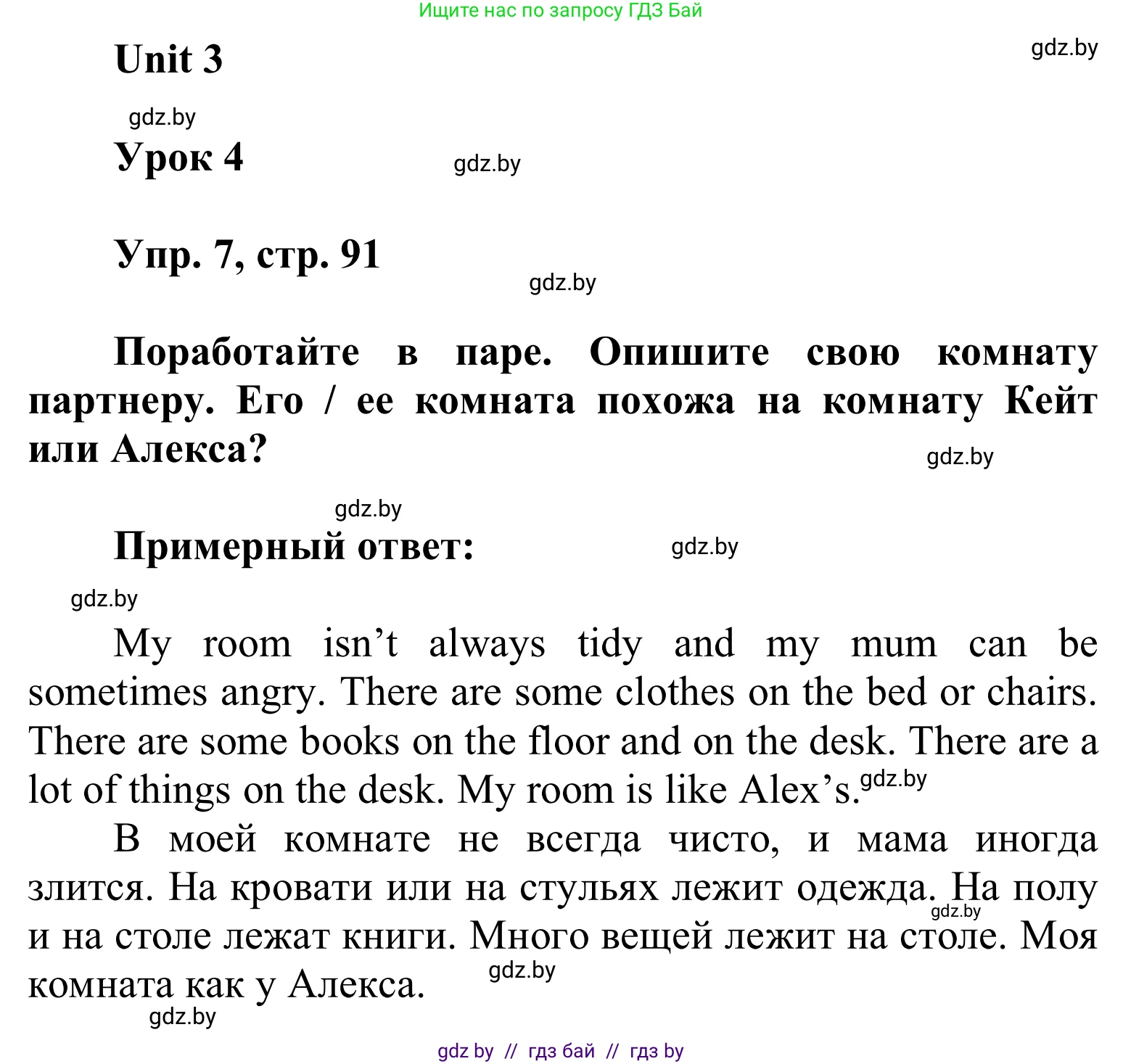 Ищите нас по запросу ГДЗ Бай

Unit 3

gdz.by

gdz.by

Урок 4

gdz.by

Упр. 7, стр. 91

gdz.by

Поработайте в паре. Опишите свою комнату партнеру. Его / ее комната похожа на комнату Кейт или Алекса?

gdz.by

gdz.by

Примерный ответ:

gdz.by

gdz.by

My room isn't always tidy and my mum can be sometimes angry. There are some clothes on the bed or chairs. There are some books on the floor and on the desk. There are a lot of things on the desk. My room is like Alex's.

gdz.by

В моей комнате не всегда чисто, и мама иногда злится. На кровати или на стульях лежит одежда. На полу и на столе лежат книги. Много вещей лежит на столе. Моя комната как у Алекса.

gdz.by

gdz.by

gdz.by

gdz by // гдз бай // гдз by